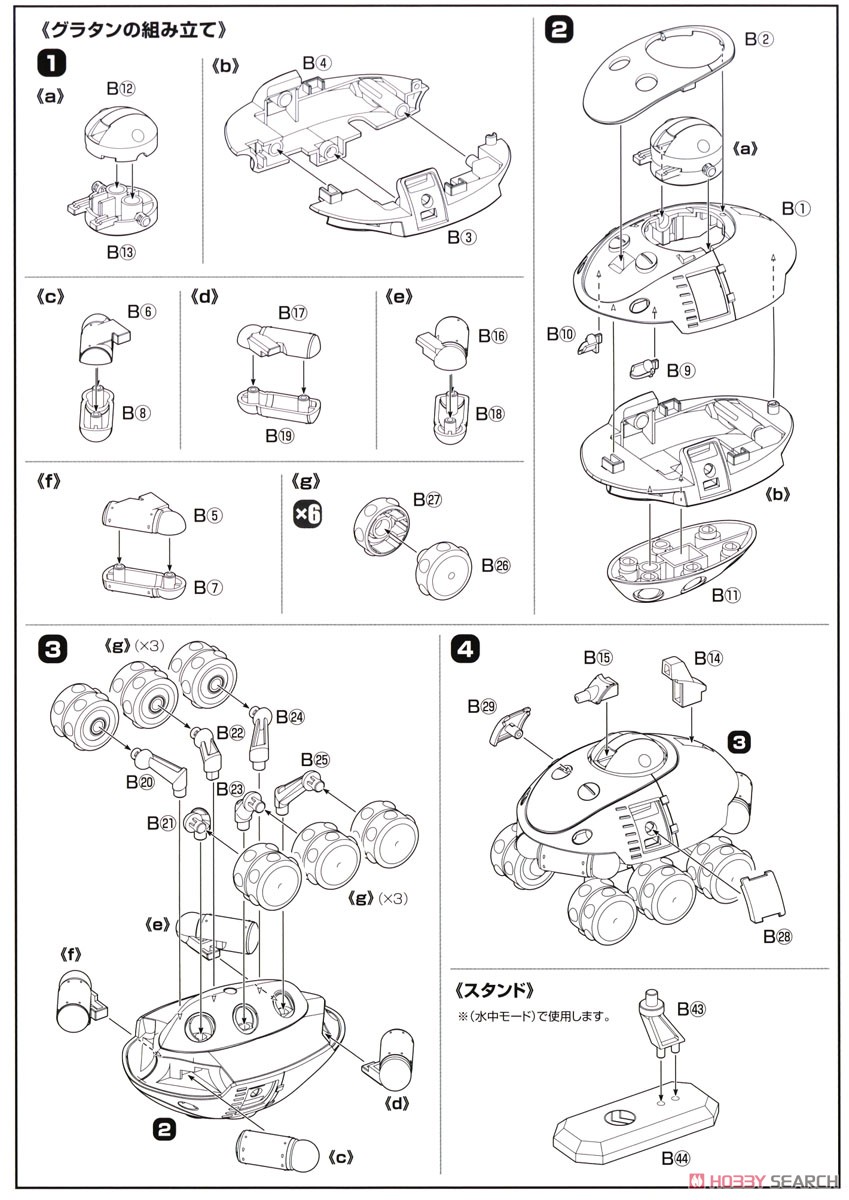 《グラタンの組み立て》

1

《a》
B⑫
B⑬

《b》
B④
B③

《c》
B⑥
B⑧

《d》
B⑰
B⑲

《e》
B⑯
B⑱

《f》
B⑤
B⑦

《g》
×6
B㉗
B㉖

2
B②
《a》
B①
B⑩
B⑨
《b》
B⑪

3
《g》(×3)
B㉔
B㉒
B⑳
B㉕
B㉓
B㉑
《g》(×3)
《e》
《f》
《d》
2
《c》

4
B⑮
B⑭
B㉙
3
B㉘

《スタンド》
※(水中モード)で使用します。
B㊸
B㊹

HOBBY SEARCH